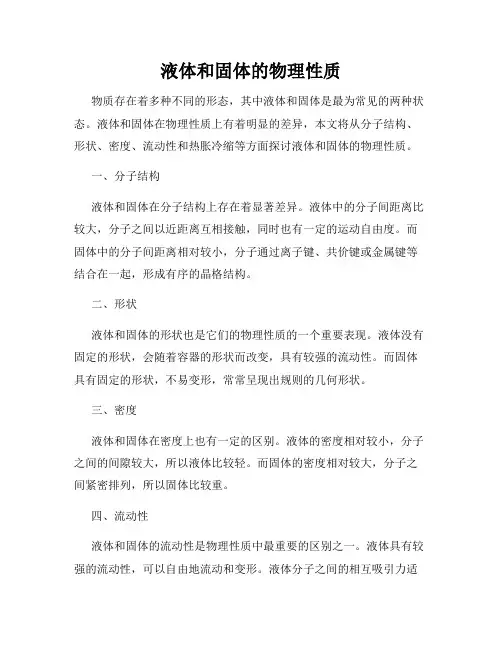 液体和固体的物理性质

物质存在着多种不同的形态，其中液体和固体是最为常见的两种状态。液体和固体在物理性质上有着明显的差异，本文将从分子结构、形状、密度、流动性和热胀冷缩等方面探讨液体和固体的物理性质。

一、分子结构

液体和固体在分子结构上存在着显著差异。液体中的分子间距离比较大，分子之间以近距离互相接触，同时也有一定的运动自由度。而固体中的分子间距离相对较小，分子通过离子键、共价键或金属键等结合在一起，形成有序的晶格结构。

二、形状

液体和固体的形状也是它们的物理性质的一个重要表现。液体没有固定的形状，会随着容器的形状而改变，具有较强的流动性。而固体具有固定的形状，不易变形，常常呈现出规则的几何形状。

三、密度

液体和固体在密度上也有一定的区别。液体的密度相对较小，分子之间的间隙较大，所以液体比较轻。而固体的密度相对较大，分子之间紧密排列，所以固体比较重。

四、流动性

液体和固体的流动性是物理性质中最重要的区别之一。液体具有较强的流动性，可以自由地流动和变形。液体分子之间的相互吸引力适